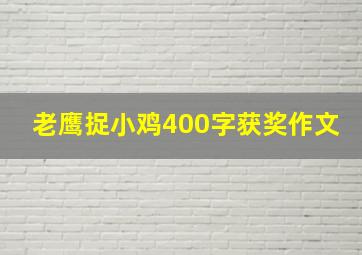 老鹰捉小鸡400字获奖作文